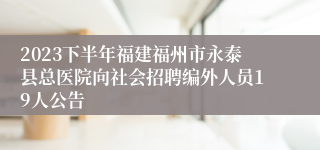 2023下半年福建福州市永泰县总医院向社会招聘编外人员19人公告